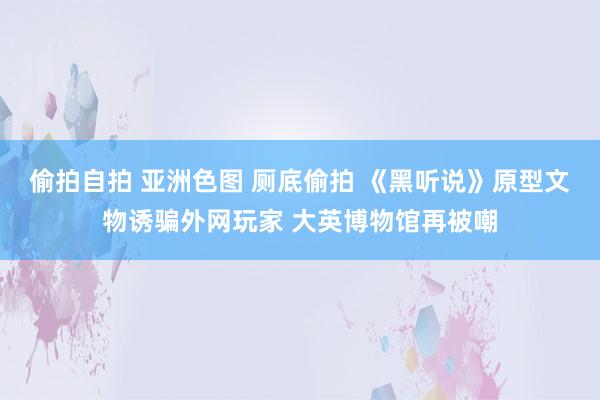 偷拍自拍 亚洲色图 厕底偷拍 《黑听说》原型文物诱骗外网玩家 大英博物馆再被嘲